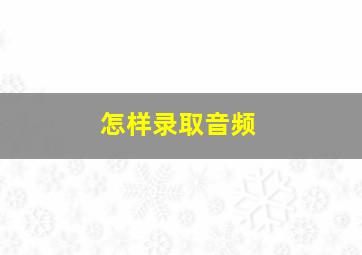 怎样录取音频